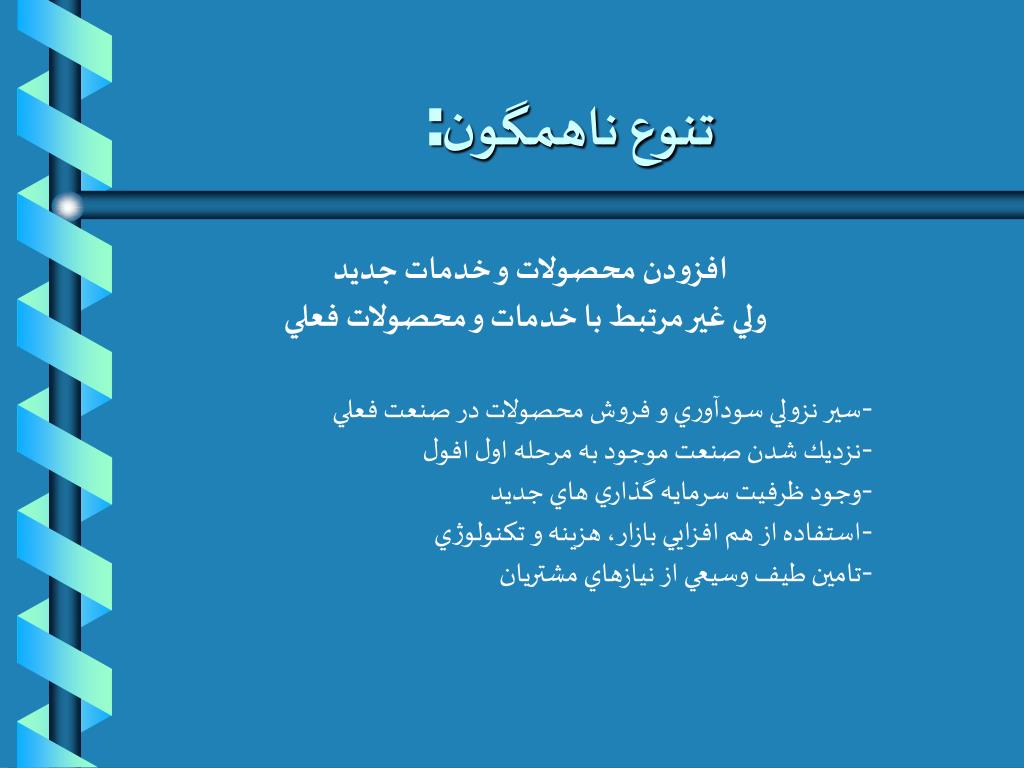 تنوع ناهمگون:

افزودن محصولات و خدمات جديد
ولي غير مرتبط با خدمات و محصولات فعلي

-سير نزولي سودآوري و فروش محصولات در صنعت فعلي
-نزديك شدن صنعت موجود به مرحله اول افول
-وجود ظرفيت سرمايه گذاري هاي جديد
-استفاده از هم افزايي بازار، هزينه و تكنولوژي
-تامين طيف وسيعي از نيازهاي مشتريان